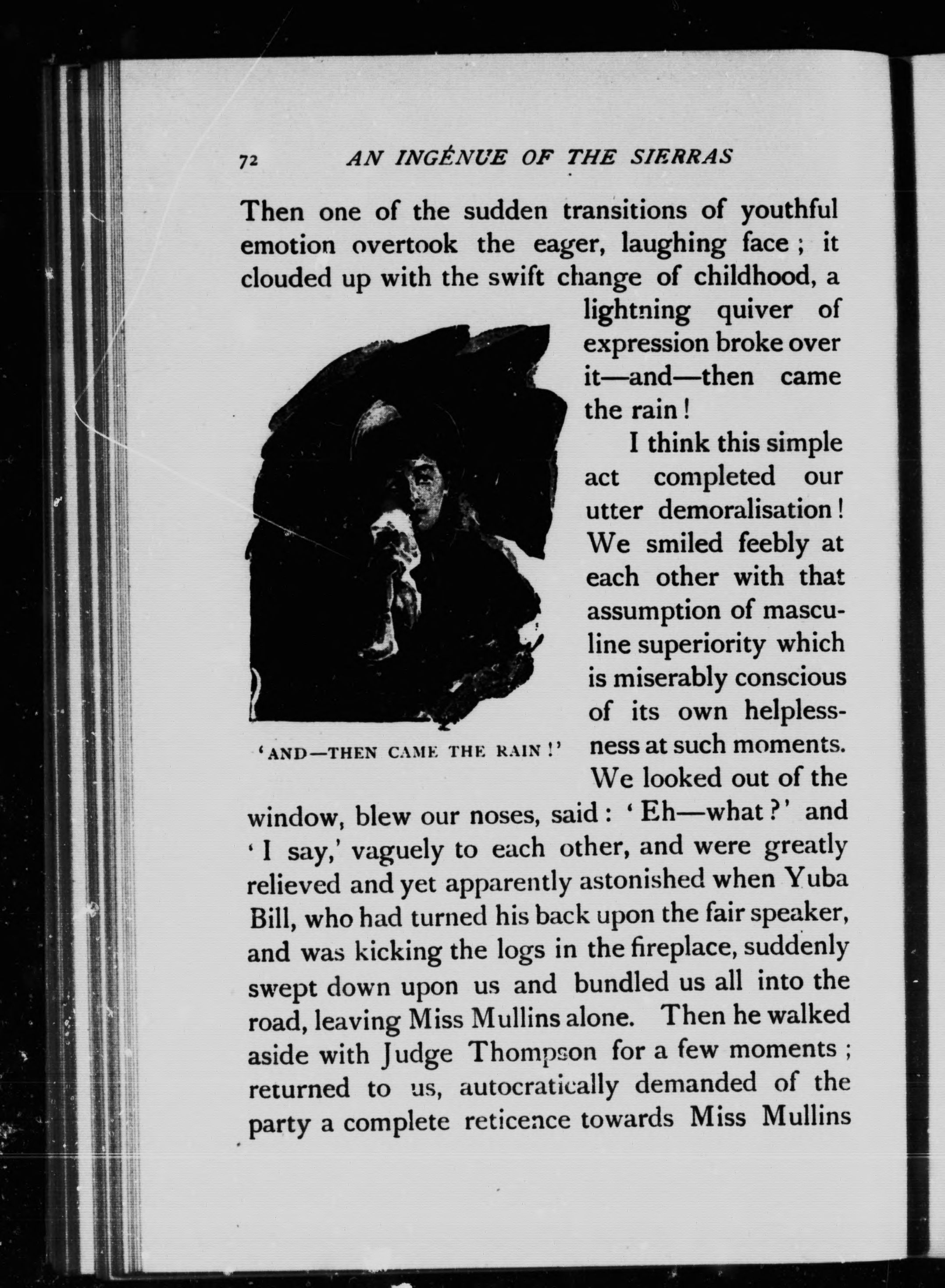 72 AN INGÉNUE OF THE SIERRAS

Then one of the sudden transitions of youthful emotion overtook the eager, laughing face; it clouded up with the swift change of childhood, a lightning quiver of expression broke over it—and—then came the rain!

'AND—THEN CAME THE RAIN!'

I think this simple act completed our utter demoralisation! We smiled feebly at each other with that assumption of masculine superiority which is miserably conscious of its own helplessness at such moments. We looked out of the window, blew our noses, said: 'Eh—what?' and 'I say,' vaguely to each other, and were greatly relieved and yet apparently astonished when Yuba Bill, who had turned his back upon the fair speaker, and was kicking the logs in the fireplace, suddenly swept down upon us and bundled us all into the road, leaving Miss Mullins alone. Then he walked aside with Judge Thompson for a few moments; returned to us, autocratically demanded of the party a complete reticence towards Miss Mullins